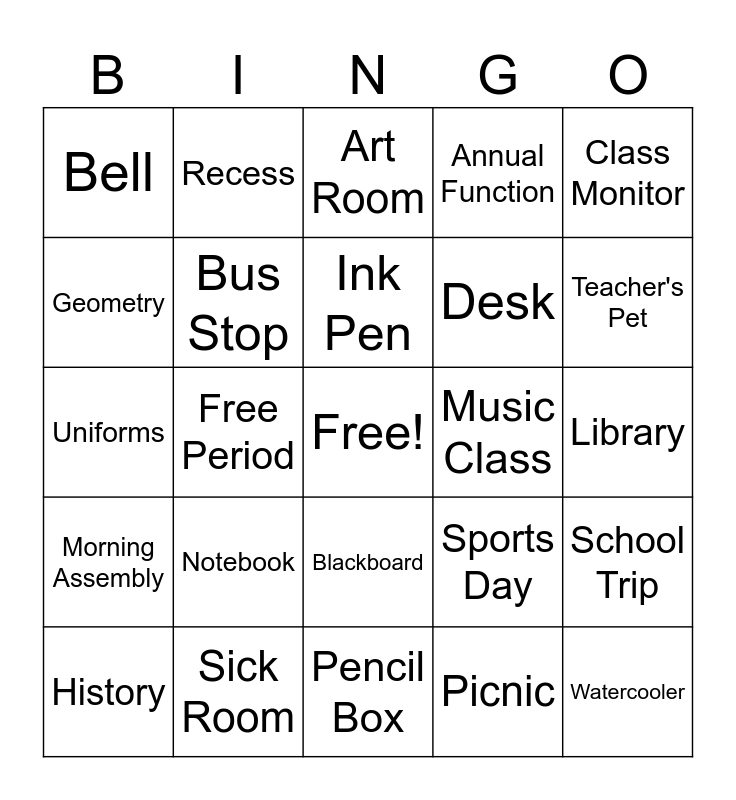 | B | I | N | G | O |
|---|---|---|---|---|
| Bell | Recess | Art Room | Annual Function | Class Monitor |
| Geometry | Bus Stop | Ink Pen | Desk | Teacher's Pet |
| Uniforms | Free Period | Free! | Music Class | Library |
| Morning Assembly | Notebook | Blackboard | Sports Day | School Trip |
| History | Sick Room | Pencil Box | Picnic | Watercooler |